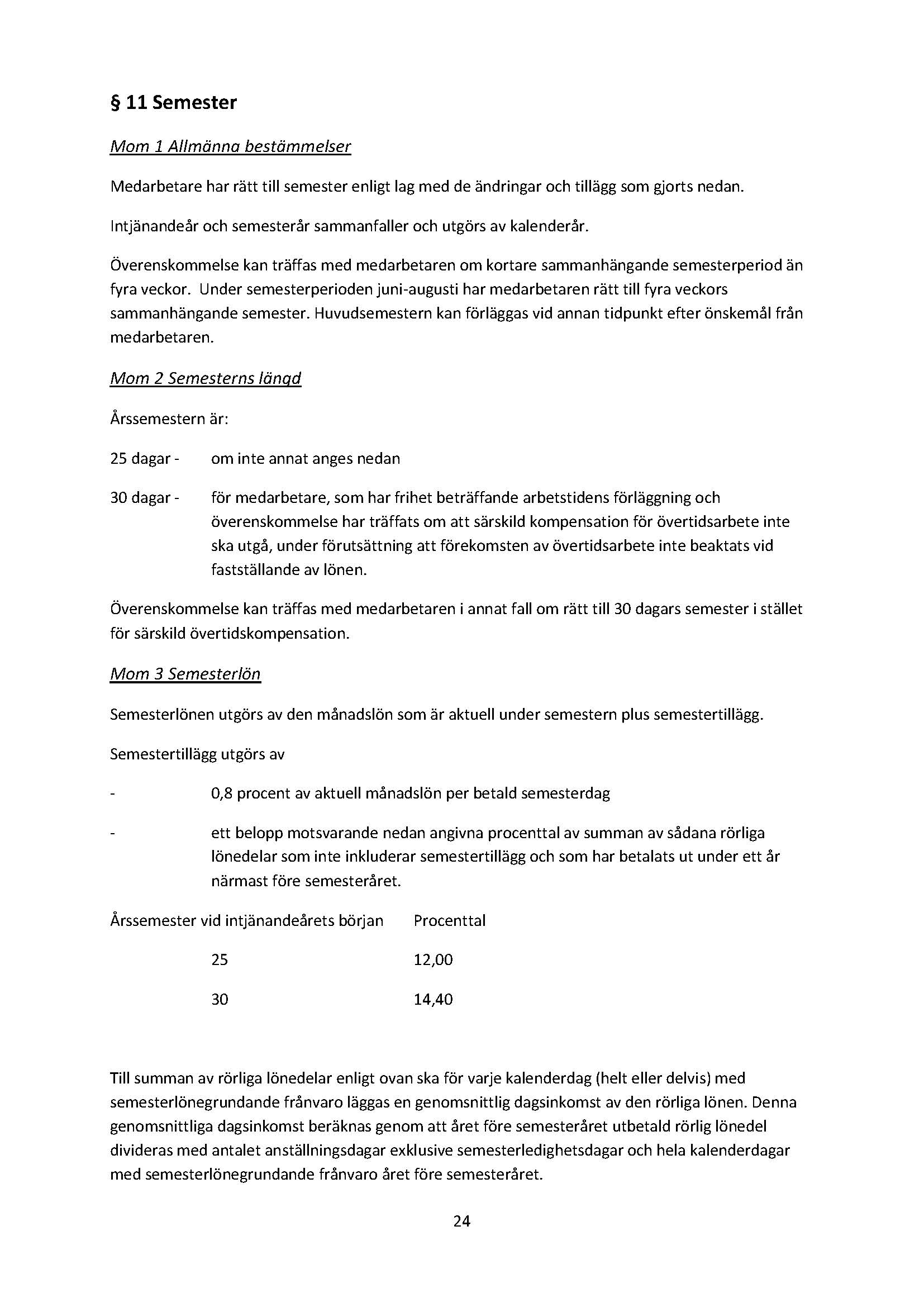 § 11 Semester

Mom 1 Allmänna bestämmelser

Medarbetare har rätt till semester enligt lag med de ändringar och tillägg som gjorts nedan.

Intjänandeår och semesterår sammanfaller och utgörs av kalenderår.

Överenskommelse kan träffas med medarbetaren om kortare sammanhängande semesterperiod än fyra veckor. Under semesterperioden juni-augusti har medarbetaren rätt till fyra veckors sammanhängande semester. Huvudsemestern kan förläggas vid annan tidpunkt efter önskemål från medarbetaren.

Mom 2 Semesterns längd

Årssemestern är:

25 dagar - om inte annat anges nedan

30 dagar - för medarbetare, som har frihet beträffande arbetstidens förläggning och överenskommelse har träffats om att särskild kompensation för övertidsarbete inte ska utgå, under förutsättning att förekomsten av övertidsarbete inte beaktats vid fastställande av lönen.

Överenskommelse kan träffas med medarbetaren i annat fall om rätt till 30 dagars semester i stället för särskild övertidskompensation.

Mom 3 Semesterlön

Semesterlönen utgörs av den månadslön som är aktuell under semestern plus semestertillägg.

Semestertillägg utgörs av

- 0,8 procent av aktuell månadslön per betald semesterdag

- ett belopp motsvarande nedan angivna procenttal av summan av sådana rörliga lönedelar som inte inkluderar semestertillägg och som har betalats ut under ett år närmast före semesteråret.

| Årssemester vid intjänandeårets början | Procenttal |
|---|---|
| 25 | 12,00 |
| 30 | 14,40 |

Till summan av rörliga lönedelar enligt ovan ska för varje kalenderdag (helt eller delvis) med semesterlönegrundande frånvaro läggas en genomsnittlig dagsinkomst av den rörliga lönen. Denna genomsnittliga dagsinkomst beräknas genom att året före semesteråret utbetald rörlig lönedel divideras med antalet anställningsdagar exklusive semesterledighetsdagar och hela kalenderdagar med semesterlönegrundande frånvaro året före semesteråret.

24